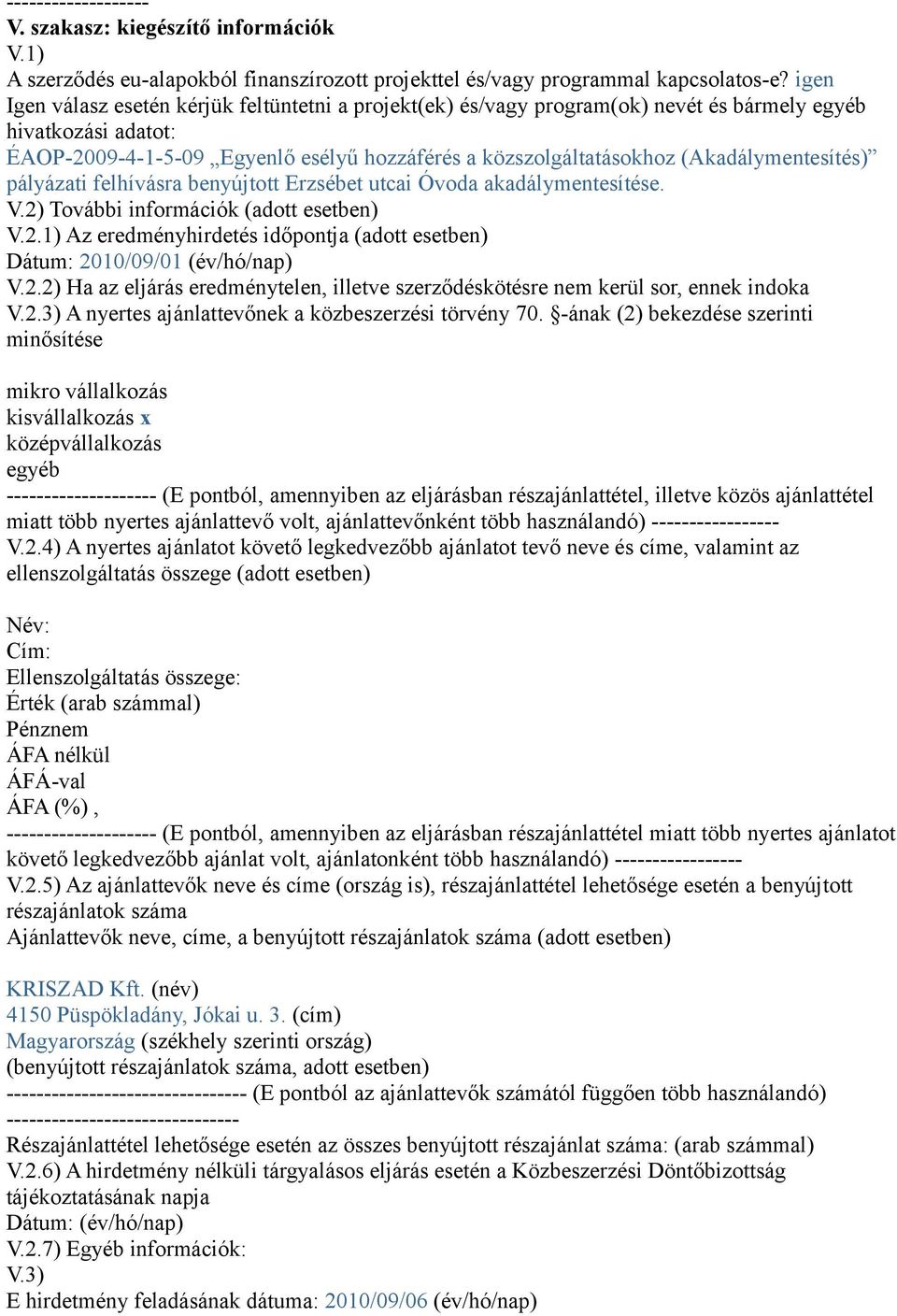 -------------------
V. szakasz: kiegészítő információk
V.1)
A szerződés eu-alapokból finanszírozott projekttel és/vagy programmal kapcsolatos-e? igen
Igen válasz esetén kérjük feltüntetni a projekt(ek) és/vagy program(ok) nevét és bármely egyéb hivatkozási adatot:
ÉAOP-2009-4-1-5-09 „Egyenlő esélyű hozzáférés a közszolgáltatásokhoz (Akadálymentesítés)” pályázati felhívásra benyújtott Erzsébet utcai Óvoda akadálymentesítése.
V.2) További információk (adott esetben)
V.2.1) Az eredményhirdetés időpontja (adott esetben)
Dátum: 2010/09/01 (év/hó/nap)
V.2.2) Ha az eljárás eredménytelen, illetve szerződéskötésre nem kerül sor, ennek indoka
V.2.3) A nyertes ajánlattevőnek a közbeszerzési törvény 70. §-ának (2) bekezdése szerinti minősítése

mikro vállalkozás
kisvállalkozás x
középvállalkozás
egyéb
-------------------- (E pontból, amennyiben az eljárásban részajánlattétel, illetve közös ajánlattétel miatt több nyertes ajánlattevő volt, ajánlattevőnként több használandó) -----------------
V.2.4) A nyertes ajánlatot követő legkedvezőbb ajánlatot tevő neve és címe, valamint az ellenszolgáltatás összege (adott esetben)

Név:
Cím:
Ellenszolgáltatás összege:
Érték (arab számmal)
Pénznem
ÁFA nélkül
ÁFÁ-val
ÁFA (%) ,
-------------------- (E pontból, amennyiben az eljárásban részajánlattétel miatt több nyertes ajánlatot követő legkedvezőbb ajánlat volt, ajánlatonként több használandó) -----------------
V.2.5) Az ajánlattevők neve és címe (ország is), részajánlattétel lehetősége esetén a benyújtott részajánlatok száma
Ajánlattevők neve, címe, a benyújtott részajánlatok száma (adott esetben)

KRISZAD Kft. (név)
4150 Püspökladány, Jókai u. 3. (cím)
Magyarország (székhely szerinti ország)
(benyújtott részajánlatok száma, adott esetben)
-------------------------------- (E pontból az ajánlattevők számától függően több használandó)
-------------------------------
Részajánlattétel lehetősége esetén az összes benyújtott részajánlat száma: (arab számmal)
V.2.6) A hirdetmény nélküli tárgyalásos eljárás esetén a Közbeszerzési Döntőbizottság tájékoztatásának napja
Dátum: (év/hó/nap)
V.2.7) Egyéb információk:
V.3)
E hirdetmény feladásának dátuma: 2010/09/06 (év/hó/nap)